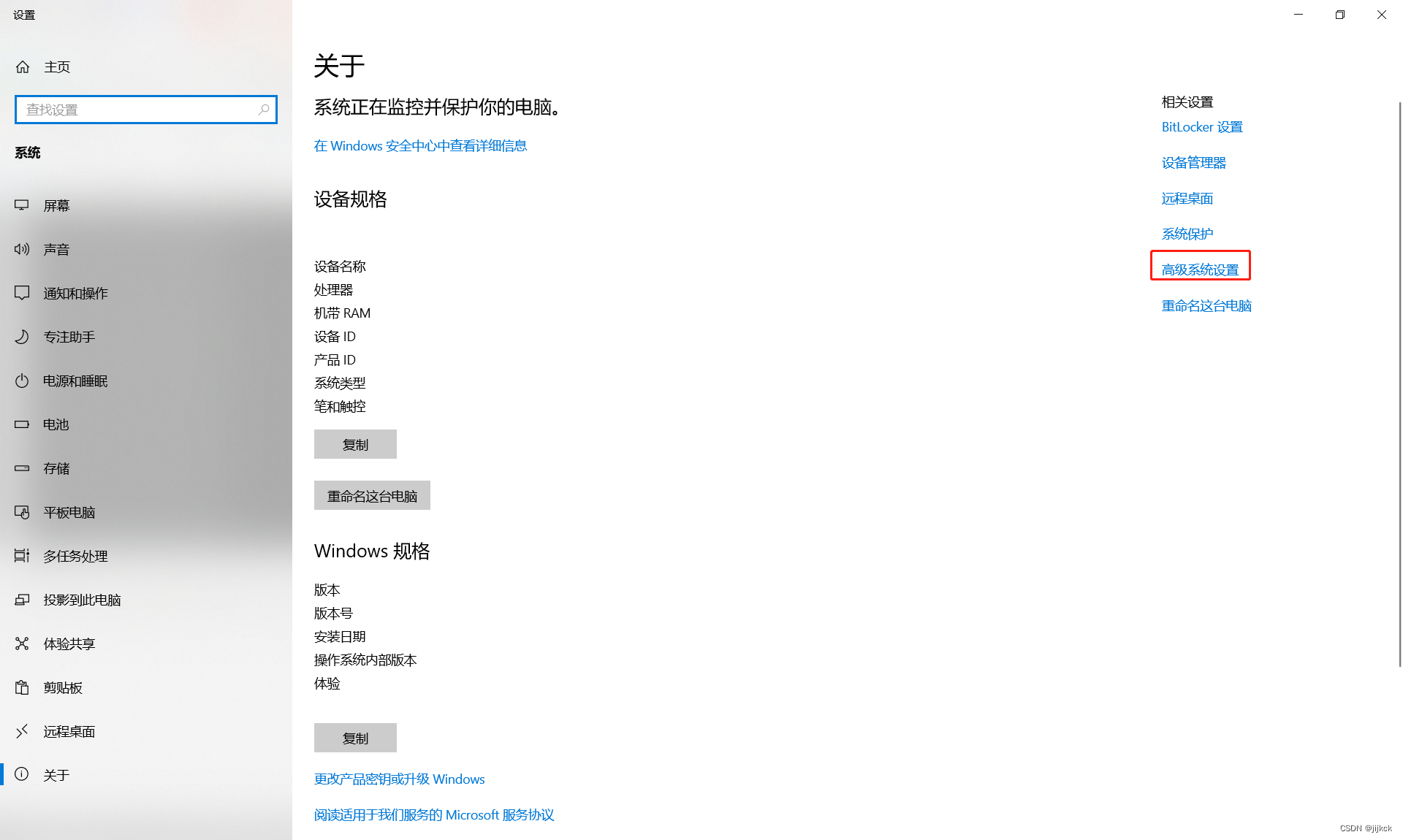 设置

主页

查找设置

系统

屏幕

声音

通知和操作

专注助手

电源和睡眠

电池

存储

平板电脑

多任务处理

投影到此电脑

体验共享

剪贴板

远程桌面

关于

关于

系统正在监控并保护你的电脑。

在 Windows 安全中心中查看详细信息

设备规格

设备名称
处理器
机带 RAM
设备 ID
产品 ID
系统类型
笔和触控

复制

重命名这台电脑

Windows 规格

版本
版本号
安装日期
操作系统内部版本
体验

复制

更改产品密钥或升级 Windows

阅读适用于我们服务的 Microsoft 服务协议

相关设置

BitLocker 设置

设备管理器

远程桌面

系统保护

高级系统设置

重命名这台电脑

CSDN @jijkck